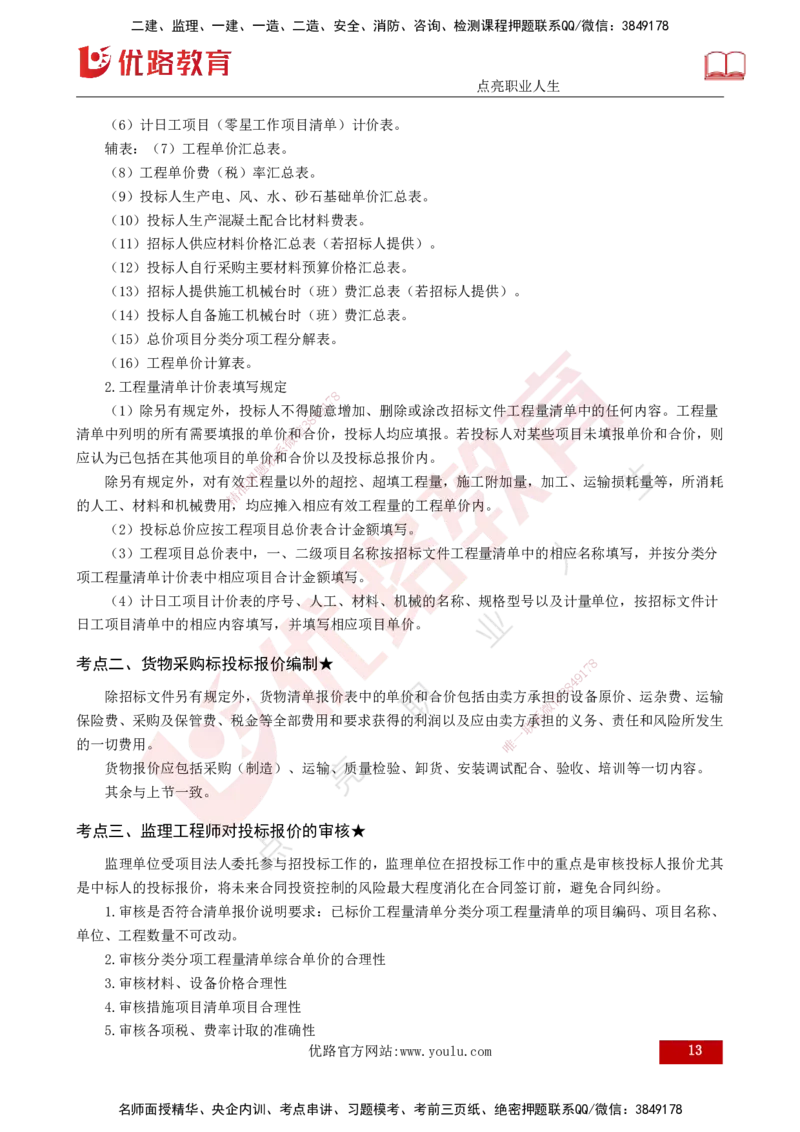 二建、监理、一建、一造、二造、安全、消防、咨询、检测课程押题联系QQ/微信：3849178

优路教育

点亮职业人生

（6）计日工项目（零星工作项目清单）计价表。

辅表：（7）工程单价汇总表。

（8）工程单价费（税）率汇总表。

（9）投标人生产电、风、水、砂石基础单价汇总表。

（10）投标人生产混凝土配合比材料费表。

（11）招标人供应材料价格汇总表（若招标人提供）。

（12）投标人自行采购主要材料预算价格汇总表。

（13）招标人提供施工机械台时（班）费汇总表（若招标人提供）。

（14）投标人自备施工机械台时（班）费汇总表。

（15）总价项目分类分项工程分解表。

（16）工程单价计算表。

2.工程量清单计价表填写规定

（1）除另有规定外，投标人不得随意增加、删除或涂改招标文件工程量清单中的任何内容。工程量清单中列明的所有需要填报的单价和合价，投标人均应填报。若投标人对某些项目未填报单价和合价，则应认为已包括在其他项目的单价和合价以及投标总报价内。

除另有规定外，对有效工程量以外的超挖、超填工程量，施工附加量，加工、运输损耗量等，所消耗的人工、材料和机械费用，均应摊入相应有效工程量的工程单价内。

（2）投标总价应按工程项目总价表合计金额填写。

（3）工程项目总价表中，一、二级项目名称按招标文件工程量清单中的相应名称填写，并按分类分项工程量清单计价表中相应项目合计金额填写。

（4）计日工项目计价表的序号、人工、材料、机械的名称、规格型号以及计量单位，按招标文件计日工项目清单中的相应内容填写，并填写相应项目单价。

考点二、货物采购标投标报价编制★

除招标文件另有规定外，货物清单报价表中的单价和合价包括由卖方承担的设备原价、运杂费、运输保险费、采购及保管费、税金等全部费用和要求获得的利润以及应由卖方承担的义务、责任和风险所发生的一切费用。

货物报价应包括采购（制造）、运输、质量检验、卸货、安装调试配合、验收、培训等一切内容。

其余与上节一致。

考点三、监理工程师对投标报价的审核★

监理单位受项目法人委托参与招投标工作的，监理单位在招投标工作中的重点是审核投标人报价尤其是中标人的投标报价，将未来合同投资控制的风险最大程度消化在合同签订前，避免合同纠纷。

1.审核是否符合清单报价说明要求：已标价工程量清单分类分项工程量清单的项目编码、项目名称、单位、工程数量不可改动。

2.审核分类分项工程量清单综合单价的合理性

3.审核材料、设备价格合理性

4.审核措施项目清单项目合理性

5.审核各项税、费率计取的准确性

优路官方网站:www.youlu.com

13

名师面授精华、央企内训、考点串讲、习题模考、考前三页纸、绝密押题联系QQ/微信：3849178